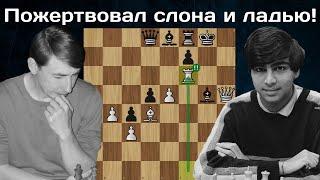 Пожертвовал слона и ладью!

!!